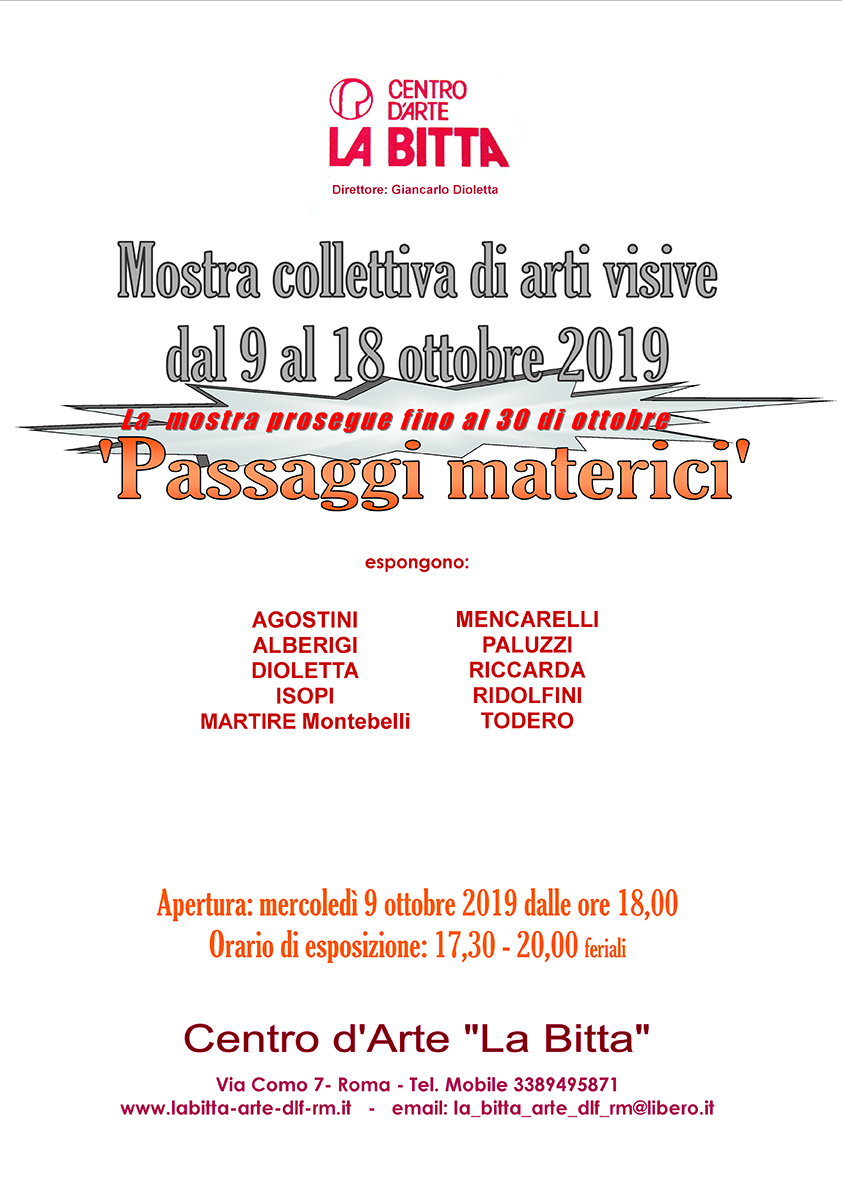 CENTRO D'ARTE
LA BITTA

Direttore: Giancarlo Dioletta

Mostra collettiva di arti visive
dal 9 al 18 ottobre 2019

La mostra prosegue fino al 30 di ottobre

'Passaggi materici'

espongono:

AGOSTINI
ALBERIGI
DIOLETTA
ISOPI
MARTIRE Montebelli

MENCARELLI
PALUZZI
RICCARDA
RIDOLFINI
TODERO

Apertura: mercoledì 9 ottobre 2019 dalle ore 18,00
Orario di esposizione: 17,30 - 20,00 feriali

Centro d'Arte "La Bitta"

Via Como 7- Roma - Tel. Mobile 3389495871
www.labitta-arte-dlf-rm.it - email: la_bitta_arte_dlf_rm@libero.it